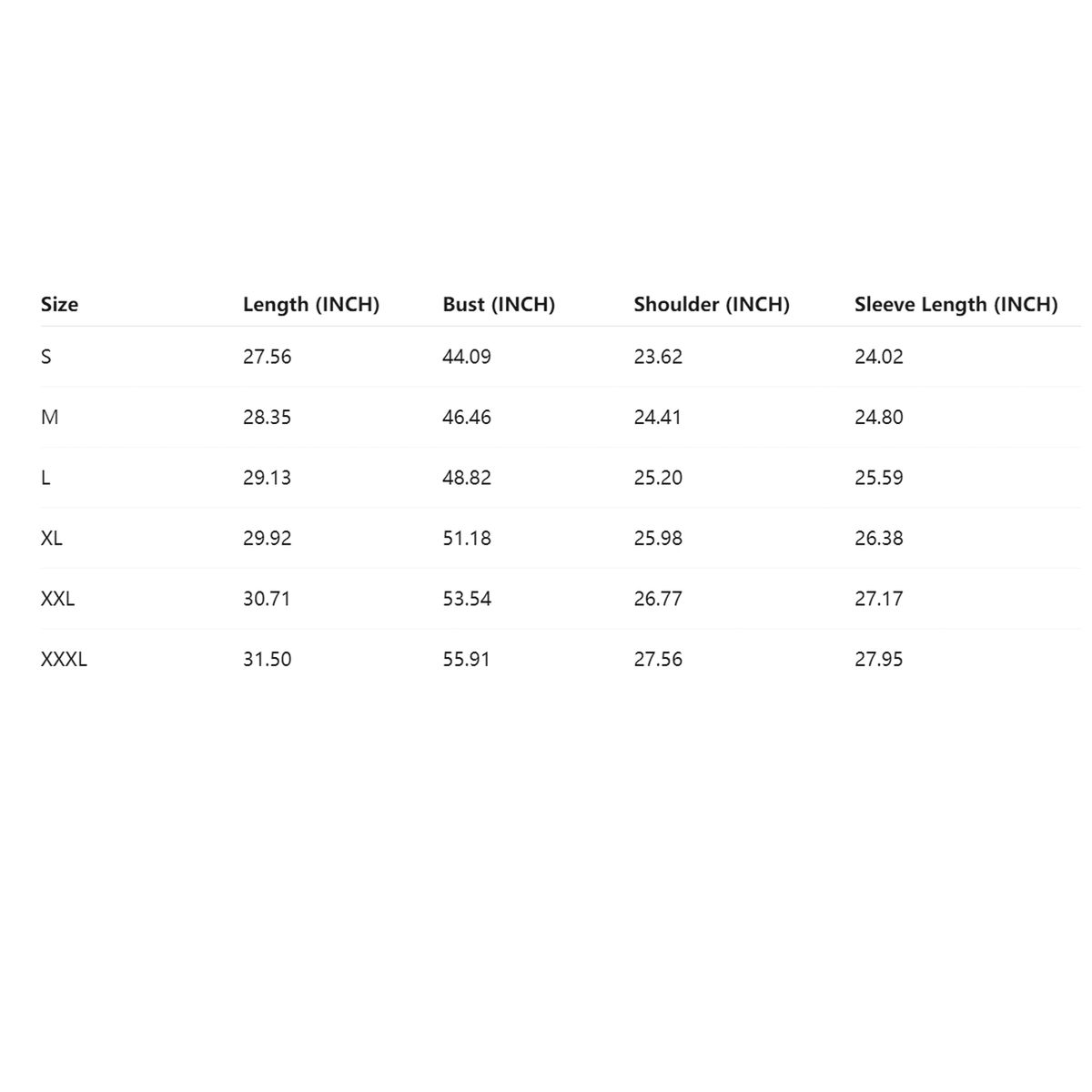 | Size | Length (INCH) | Bust (INCH) | Shoulder (INCH) | Sleeve Length (INCH) |
|---|---|---|---|---|
| S | 27.56 | 44.09 | 23.62 | 24.02 |
| M | 28.35 | 46.46 | 24.41 | 24.80 |
| L | 29.13 | 48.82 | 25.20 | 25.59 |
| XL | 29.92 | 51.18 | 25.98 | 26.38 |
| XXL | 30.71 | 53.54 | 26.77 | 27.17 |
| XXXL | 31.50 | 55.91 | 27.56 | 27.95 |